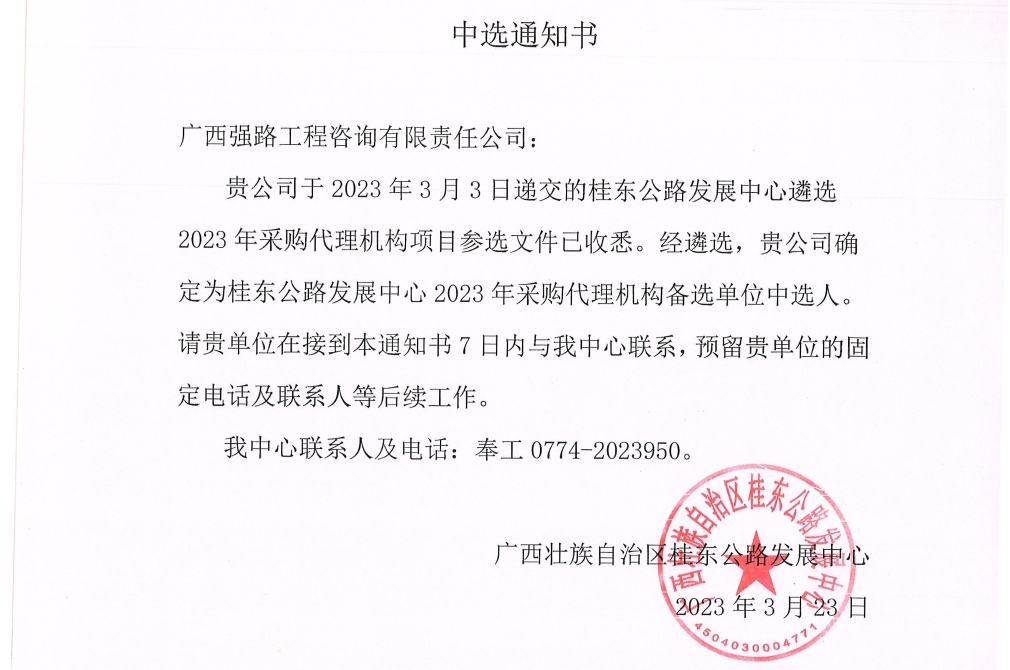 中选通知书

广西强路工程咨询有限责任公司：

贵公司于 2023 年 3 月 3 日递交的桂东公路发展中心遴选 2023 年采购代理机构项目参选文件已收悉。经遴选，贵公司确定为桂东公路发展中心 2023 年采购代理机构备选单位中选人。请贵单位在接到本通知书 7 日内与我中心联系，预留贵单位的固定电话及联系人等后续工作。

我中心联系人及电话：奉工 0774-2023950。

广西壮族自治区桂东公路发展中心
2023 年 3 月 23 日

广西壮族自治区桂东公路发展中心
4504030004771